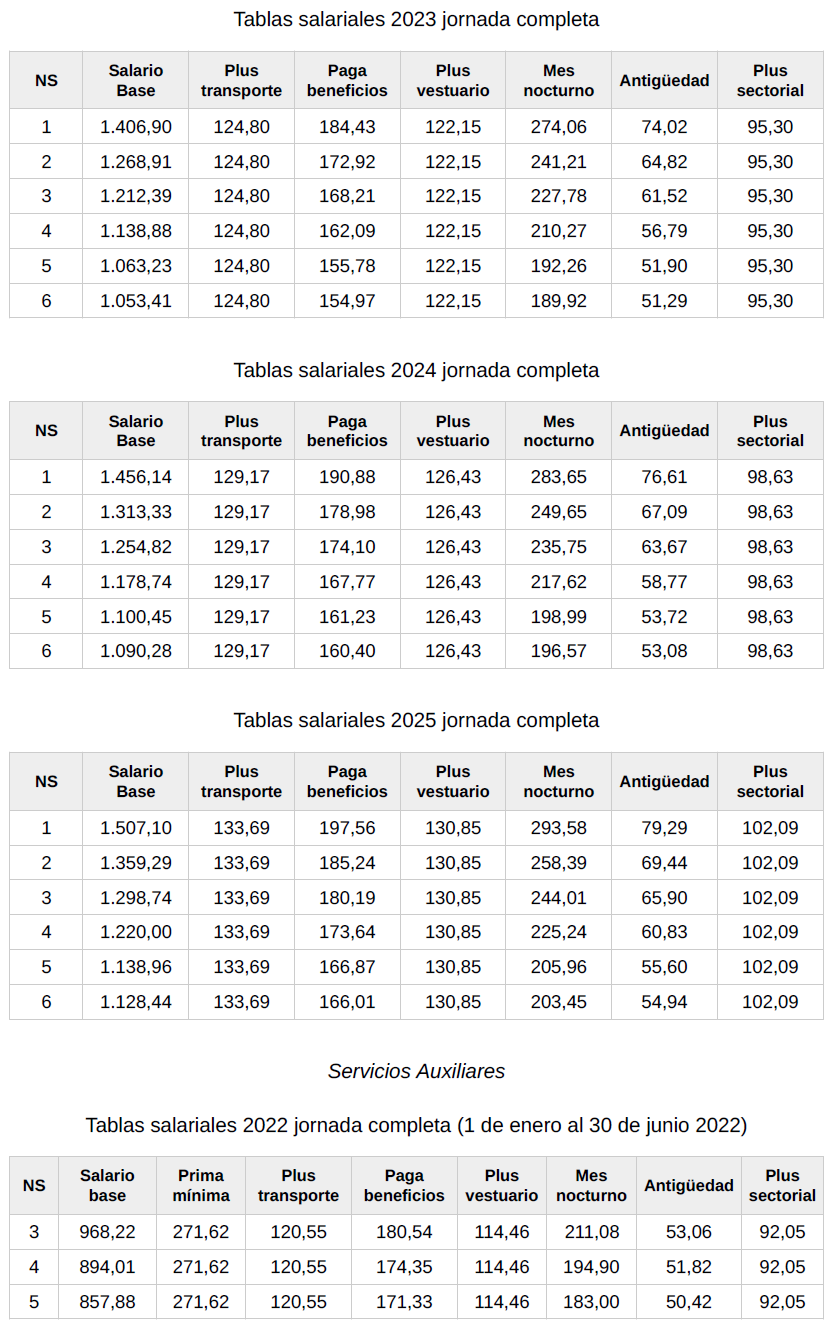 Tablas salariales 2023 jornada completa

| NS | Salario Base | Plus transporte | Paga beneficios | Plus vestuario | Mes nocturno | Antigüedad | Plus sectorial |
|---|---|---|---|---|---|---|---|
| 1 | 1.406,90 | 124,80 | 184,43 | 122,15 | 274,06 | 74,02 | 95,30 |
| 2 | 1.268,91 | 124,80 | 172,92 | 122,15 | 241,21 | 64,82 | 95,30 |
| 3 | 1.212,39 | 124,80 | 168,21 | 122,15 | 227,78 | 61,52 | 95,30 |
| 4 | 1.138,88 | 124,80 | 162,09 | 122,15 | 210,27 | 56,79 | 95,30 |
| 5 | 1.063,23 | 124,80 | 155,78 | 122,15 | 192,26 | 51,90 | 95,30 |
| 6 | 1.053,41 | 124,80 | 154,97 | 122,15 | 189,92 | 51,29 | 95,30 |

Tablas salariales 2024 jornada completa

| NS | Salario Base | Plus transporte | Paga beneficios | Plus vestuario | Mes nocturno | Antigüedad | Plus sectorial |
|---|---|---|---|---|---|---|---|
| 1 | 1.456,14 | 129,17 | 190,88 | 126,43 | 283,65 | 76,61 | 98,63 |
| 2 | 1.313,33 | 129,17 | 178,98 | 126,43 | 249,65 | 67,09 | 98,63 |
| 3 | 1.254,82 | 129,17 | 174,10 | 126,43 | 235,75 | 63,67 | 98,63 |
| 4 | 1.178,74 | 129,17 | 167,77 | 126,43 | 217,62 | 58,77 | 98,63 |
| 5 | 1.100,45 | 129,17 | 161,23 | 126,43 | 198,99 | 53,72 | 98,63 |
| 6 | 1.090,28 | 129,17 | 160,40 | 126,43 | 196,57 | 53,08 | 98,63 |

Tablas salariales 2025 jornada completa

| NS | Salario Base | Plus transporte | Paga beneficios | Plus vestuario | Mes nocturno | Antigüedad | Plus sectorial |
|---|---|---|---|---|---|---|---|
| 1 | 1.507,10 | 133,69 | 197,56 | 130,85 | 293,58 | 79,29 | 102,09 |
| 2 | 1.359,29 | 133,69 | 185,24 | 130,85 | 258,39 | 69,44 | 102,09 |
| 3 | 1.298,74 | 133,69 | 180,19 | 130,85 | 244,01 | 65,90 | 102,09 |
| 4 | 1.220,00 | 133,69 | 173,64 | 130,85 | 225,24 | 60,83 | 102,09 |
| 5 | 1.138,96 | 133,69 | 166,87 | 130,85 | 205,96 | 55,60 | 102,09 |
| 6 | 1.128,44 | 133,69 | 166,01 | 130,85 | 203,45 | 54,94 | 102,09 |

Servicios Auxiliares

Tablas salariales 2022 jornada completa (1 de enero al 30 de junio 2022)

| NS | Salario base | Prima mínima | Plus transporte | Paga beneficios | Plus vestuario | Mes nocturno | Antigüedad | Plus sectorial |
|---|---|---|---|---|---|---|---|---|
| 3 | 968,22 | 271,62 | 120,55 | 180,54 | 114,46 | 211,08 | 53,06 | 92,05 |
| 4 | 894,01 | 271,62 | 120,55 | 174,35 | 114,46 | 194,90 | 51,82 | 92,05 |
| 5 | 857,88 | 271,62 | 120,55 | 171,33 | 114,46 | 183,00 | 50,42 | 92,05 |